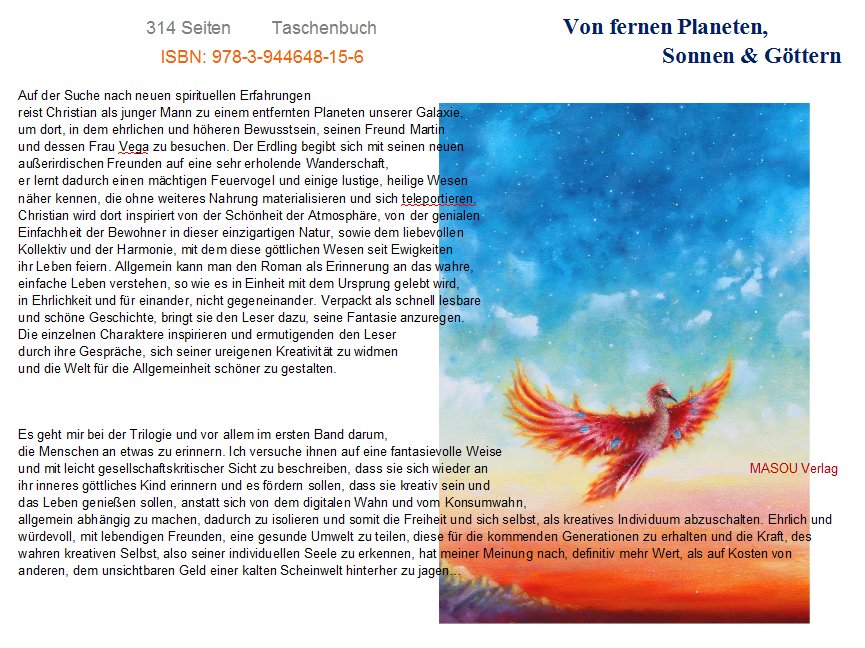 314 Seiten Taschenbuch

ISBN: 978-3-944648-15-6

Von fernen Planeten, Sonnen & Göttern

Auf der Suche nach neuen spirituellen Erfahrungen reist Christian als junger Mann zu einem entfernten Planeten unserer Galaxie, um dort, in dem ehrlichen und höheren Bewusstsein, seinen Freund Martin und dessen Frau Vega zu besuchen. Der Erdling begibt sich mit seinen neuen außerirdischen Freunden auf eine sehr erholende Wanderschaft, er lernt dadurch einen mächtigen Feuervogel und einige lustige, heilige Wesen näher kennen, die ohne weiteres Nahrung materialisieren und sich teleportieren. Christian wird dort inspiriert von der Schönheit der Atmosphäre, von der genialen Einfachheit der Bewohner in dieser einzigartigen Natur, sowie dem liebevollen Kollektiv und der Harmonie, mit dem diese göttlichen Wesen seit Ewigkeiten ihr Leben feiern. Allgemein kann man den Roman als Erinnerung an das wahre, einfache Leben verstehen, so wie es in Einheit mit dem Ursprung gelebt wird, in Ehrlichkeit und für einander, nicht gegeneinander. Verpackt als schnell lesbare und schöne Geschichte, bringt sie den Leser dazu, seine Fantasie anzuregen. Die einzelnen Charaktere inspirieren und ermutigenden den Leser durch ihre Gespräche, sich seiner ureigenen Kreativität zu widmen und die Welt für die Allgemeinheit schöner zu gestalten.

Es geht mir bei der Trilogie und vor allem im ersten Band darum, die Menschen an etwas zu erinnern. Ich versuche ihnen auf eine fantasievolle Weise und mit leicht gesellschaftskritischer Sicht zu beschreiben, dass sie sich wieder an ihr inneres göttliches Kind erinnern und es fördern sollen, dass sie kreativ sein und das Leben genießen sollen, anstatt sich von dem digitalen Wahn und vom Konsumwahn, allgemein abhängig zu machen, dadurch zu isolieren und somit die Freiheit und sich selbst, als kreatives Individuum abzuschalten. Ehrlich und würdevoll, mit lebendigen Freunden, eine gesunde Umwelt zu teilen, diese für die kommenden Generationen zu erhalten und die Kraft, des wahren kreativen Selbst, also seiner individuellen Seele zu erkennen, hat meiner Meinung nach, definitiv mehr Wert, als auf Kosten von anderen, dem unsichtbaren Geld einer kalten Scheinwelt hinterher zu jagen...

MASOU Verlag